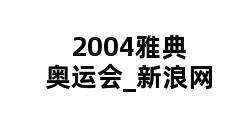 2004雅典奥运会_新浪网